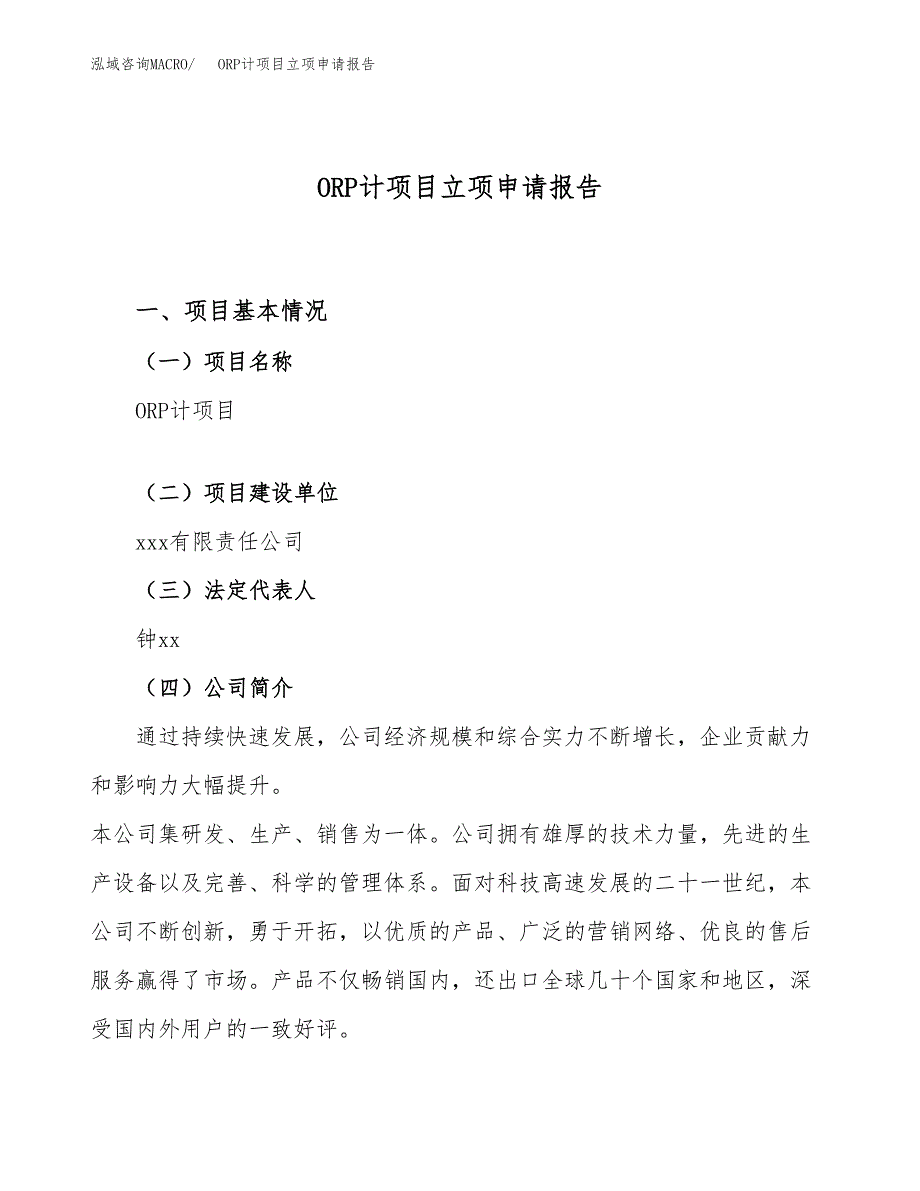 泓域咨询MACRO/　ORP计项目立项申请报告

ORP计项目立项申请报告

一、项目基本情况

（一）项目名称

ORP计项目

（二）项目建设单位

xxx有限责任公司

（三）法定代表人

钟xx

（四）公司简介

通过持续快速发展，公司经济规模和综合实力不断增长，企业贡献力和影响力大幅提升。

本公司集研发、生产、销售为一体。公司拥有雄厚的技术力量，先进的生产设备以及完善、科学的管理体系。面对科技高速发展的二十一世纪，本公司不断创新，勇于开拓，以优质的产品、广泛的营销网络、优良的售后服务赢得了市场。产品不仅畅销国内，还出口全球几十个国家和地区，深受国内外用户的一致好评。